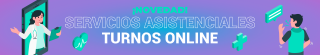 ¡NOVEDAD!
SERVICIOS ASISTENCIALES
TURNOS ONLINE